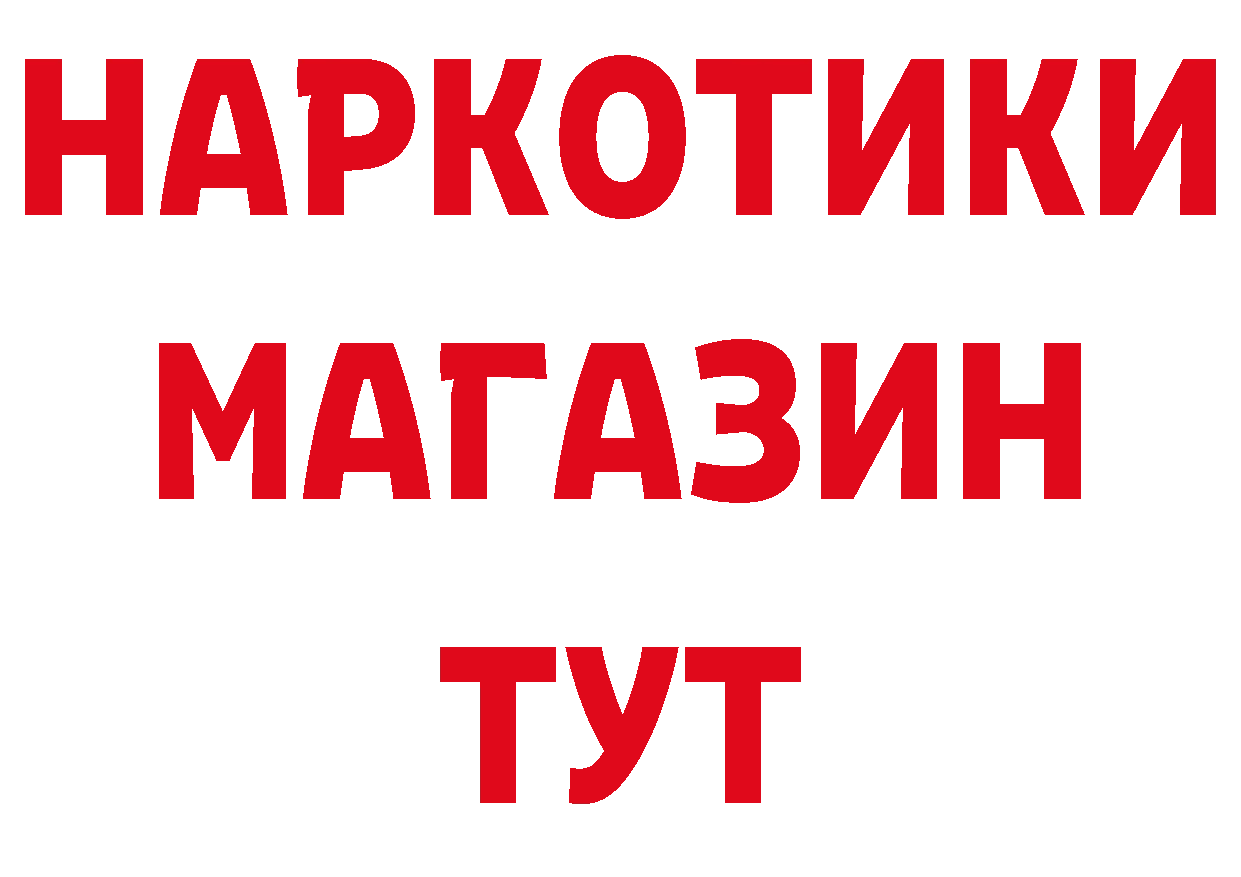 НАРКОТИКИ
МАГАЗИН
ТУТ